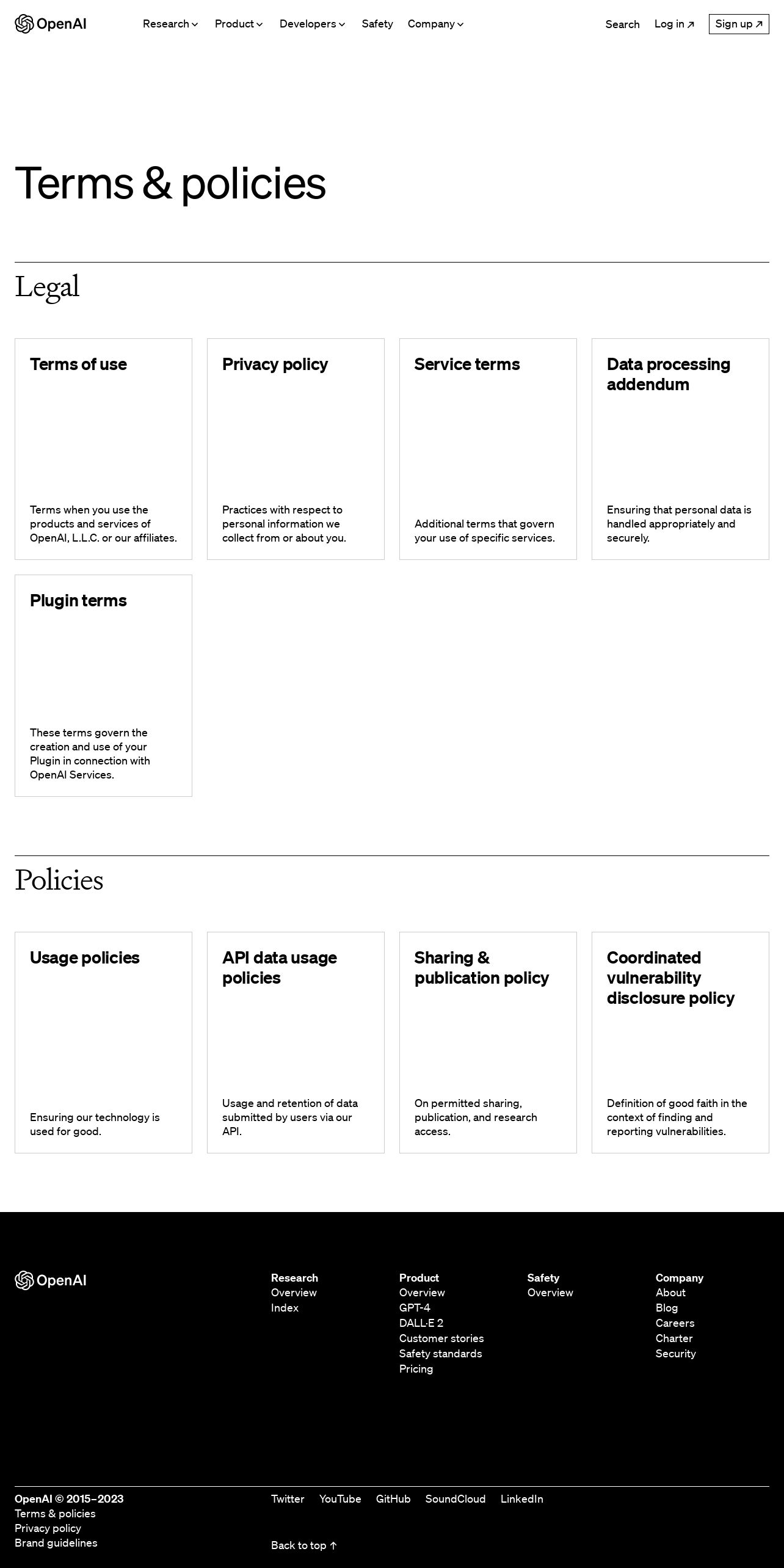 OpenAI

Research Product Developers Safety Company

Search Log in ↗ Sign up ↗

Terms & policies

Legal

Terms of use

Terms when you use the products and services of OpenAI, L.L.C. or our affiliates.

Privacy policy

Practices with respect to personal information we collect from or about you.

Service terms

Additional terms that govern your use of specific services.

Data processing addendum

Ensuring that personal data is handled appropriately and securely.

Plugin terms

These terms govern the creation and use of your Plugin in connection with OpenAI Services.

Policies

Usage policies

Ensuring our technology is used for good.

API data usage policies

Usage and retention of data submitted by users via our API.

Sharing & publication policy

On permitted sharing, publication, and research access.

Coordinated vulnerability disclosure policy

Definition of good faith in the context of finding and reporting vulnerabilities.

OpenAI

Research
Overview
Index

Product
Overview
GPT-4
DALL·E 2
Customer stories
Safety standards
Pricing

Safety
Overview

Company
About
Blog
Careers
Charter
Security

OpenAI © 2015–2023
Terms & policies
Privacy policy
Brand guidelines

Twitter YouTube GitHub SoundCloud LinkedIn

Back to top ↑